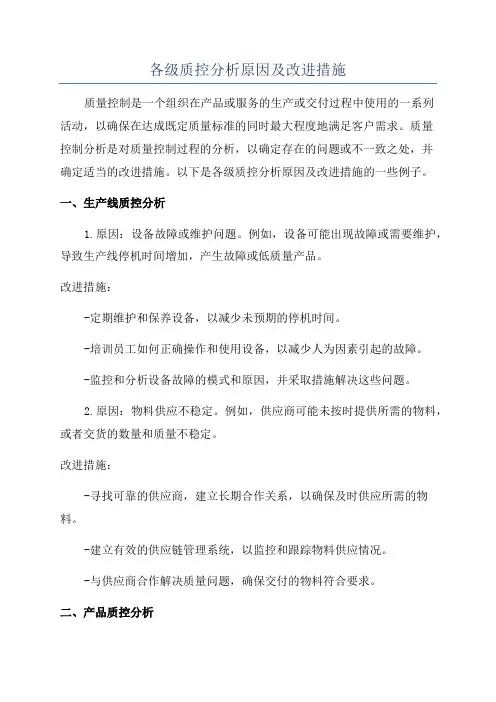 各级质控分析原因及改进措施

质量控制是一个组织在产品或服务的生产或交付过程中使用的一系列活动，以确保在达成既定质量标准的同时最大程度地满足客户需求。质量控制分析是对质量控制过程的分析，以确定存在的问题或不一致之处，并确定适当的改进措施。以下是各级质控分析原因及改进措施的一些例子。

一、生产线质控分析

1.原因：设备故障或维护问题。例如，设备可能出现故障或需要维护，导致生产线停机时间增加，产生故障或低质量产品。

改进措施：

-定期维护和保养设备，以减少未预期的停机时间。

-培训员工如何正确操作和使用设备，以减少人为因素引起的故障。

-监控和分析设备故障的模式和原因，并采取措施解决这些问题。

2.原因：物料供应不稳定。例如，供应商可能未按时提供所需的物料，或者交货的数量和质量不稳定。

改进措施：

-寻找可靠的供应商，建立长期合作关系，以确保及时供应所需的物料。

-建立有效的供应链管理系统，以监控和跟踪物料供应情况。

-与供应商合作解决质量问题，确保交付的物料符合要求。

二、产品质控分析